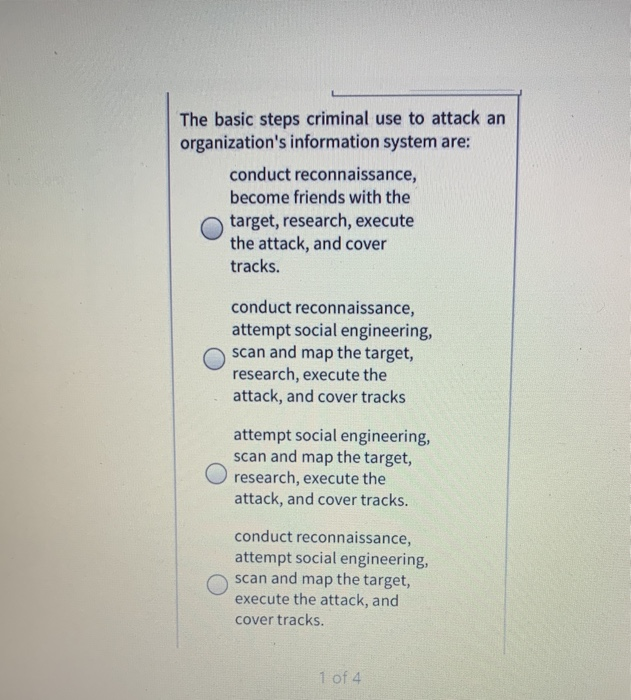 The basic steps criminal use to attack an organization's information system are:

conduct reconnaissance, become friends with the target, research, execute the attack, and cover tracks.

conduct reconnaissance, attempt social engineering, scan and map the target, research, execute the attack, and cover tracks

attempt social engineering, scan and map the target, research, execute the attack, and cover tracks.

conduct reconnaissance, attempt social engineering, scan and map the target, execute the attack, and cover tracks.

1 of 4